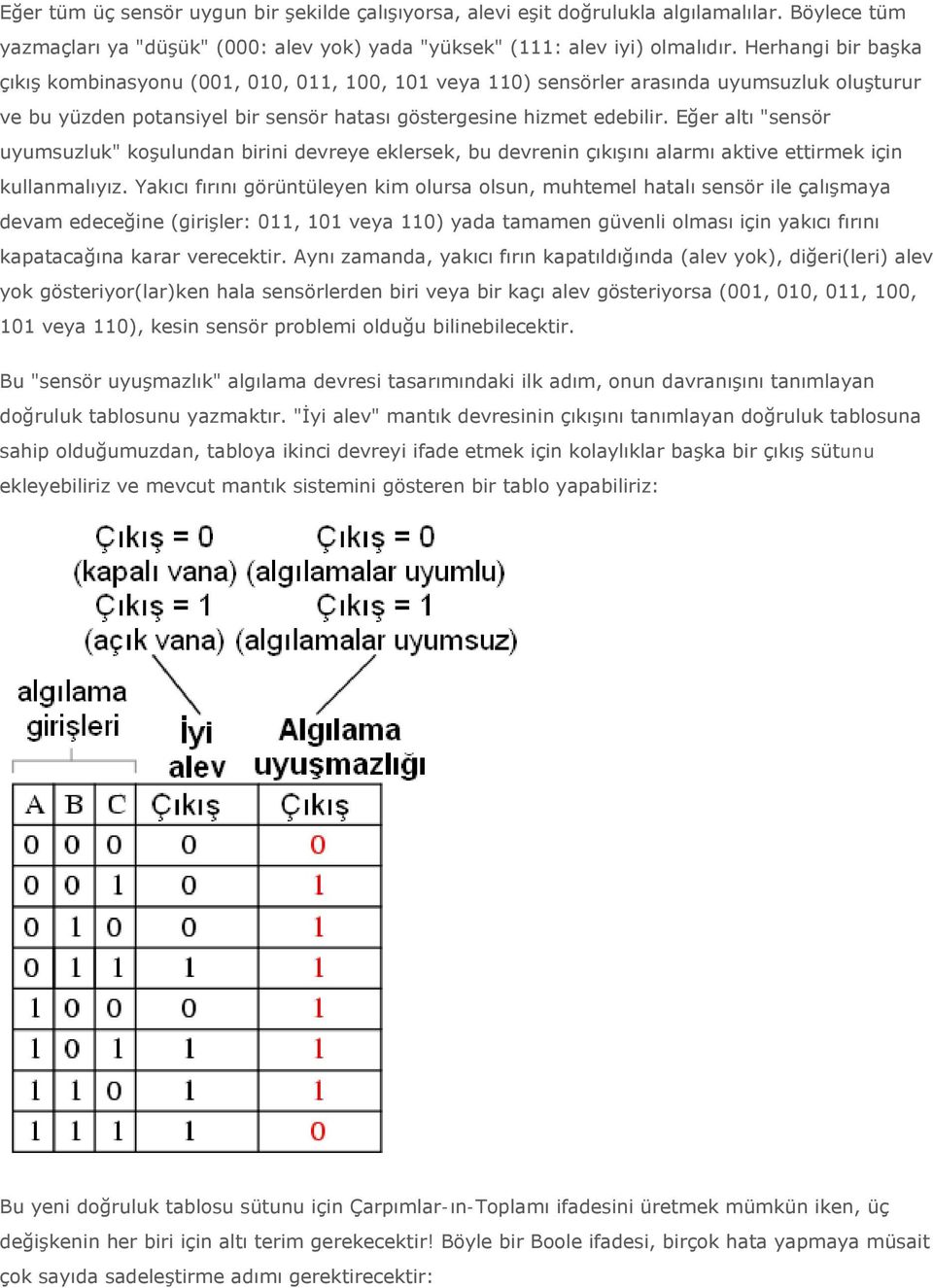 Eğer tüm üç sensör uygun bir şekilde çalışıyorsa, alevi eşit doğrulukla algılamalılar. Böylece tüm yazmaçları ya "düşük" (000: alev yok) yada "yüksek" (111: alev iyi) olmalıdır. Herhangi bir başka çıkış kombinasyonu (001, 010, 011, 100, 101 veya 110) sensörler arasında uyumsuzluk oluşturur ve bu yüzden potansiyel bir sensör hatası göstergesine hizmet edebilir. Eğer altı "sensör uyumsuzluk" koşulundan birini devreye eklersek, bu devrenin çıkışını alarmı aktive ettirmek için kullanmalıyız. Yakıcı fırını görüntüleyen kim olursa olsun, muhtemel hatalı sensör ile çalışmaya devam edeceğine (girişler: 011, 101 veya 110) yada tamamen güvenli olması için yakıcı fırını kapatacağına karar verecektir. Aynı zamanda, yakıcı fırın kapatıldığında (alev yok), diğeri(leri) alev yok gösteriyor(lar)ken hala sensörlerden biri veya bir kaçı alev gösteriyorsa (001, 010, 011, 100, 101 veya 110), kesin sensör problemi olduğu bilinebilecektir.

Bu "sensör uyuşmazlık" algılama devresi tasarımındaki ilk adım, onun davranışını tanımlayan doğruluk tablosunu yazmaktır. "İyi alev" mantık devresinin çıkışını tanımlayan doğruluk tablosuna sahip olduğumuzdan, tabloya ikinci devreyi ifade etmek için kolaylıklar başka bir çıkış sütunu ekleyebiliriz ve mevcut mantık sistemini gösteren bir tablo yapabiliriz:

Çıkış = 0 (kapalı vana) Çıkış = 1 (açık vana)
Çıkış = 0 (algılamalar uyumlu) Çıkış = 1 (algılamalar uyumsuz)

algılama girişleri
İyi alev
Algılama uyuşmazlığı

| A | B | C | Çıkış | Çıkış |
|---|---|---|---|---|
| 0 | 0 | 0 | 0 | 0 |
| 0 | 0 | 1 | 0 | 1 |
| 0 | 1 | 0 | 0 | 1 |
| 0 | 1 | 1 | 1 | 1 |
| 1 | 0 | 0 | 0 | 1 |
| 1 | 0 | 1 | 1 | 1 |
| 1 | 1 | 0 | 1 | 1 |
| 1 | 1 | 1 | 1 | 0 |

Bu yeni doğruluk tablosu sütunu için Çarpımlar-ın-Toplamı ifadesini üretmek mümkün iken, üç değişkenin her biri için altı terim gerekecektir! Böyle bir Boole ifadesi, birçok hata yapmaya müsait çok sayıda sadeleştirme adımı gerektirecektir: